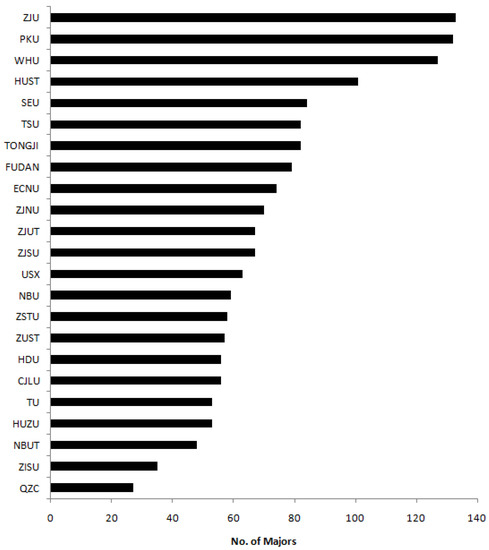 ZJU
PKU
WHU
HUST
SEU
TSU
TONGJI
FUDAN
ECNU
ZJNU
ZJUT
ZJSU
USX
NBU
ZSTU
ZUST
HDU
CJLU
TU
HUZU
NBUT
ZISU
QZC

0
20
40
60
80
100
120
140

No. of Majors